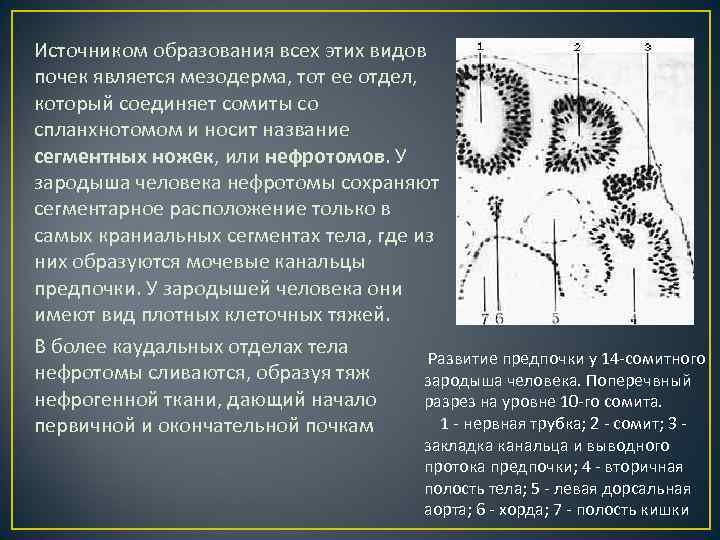 Источником образования всех этих видов почек является мезодерма, тот ее отдел, который соединяет сомиты со спланхнотомом и носит название сегментных ножек, или нефротомов. У зародыша человека нефротомы сохраняют сегментарное расположение только в самых краниальных сегментах тела, где из них образуются мочевые канальцы предпочки. У зародышей человека они имеют вид плотных клеточных тяжей.

В более каудальных отделах тела нефротомы сливаются, образуя тяж нефрогенной ткани, дающий начало первичной и окончательной почкам

1
2
3
7
6
5
4

Развитие предпочки у 14-сомитного зародыша человека. Поперечвный разрез на уровне 10-го сомита.

1 - нервная трубка; 2 - сомит; 3 - закладка канальца и выводного протока предпочки; 4 - вторичная полость тела; 5 - левая дорсальная аорта; 6 - хорда; 7 - полость кишки